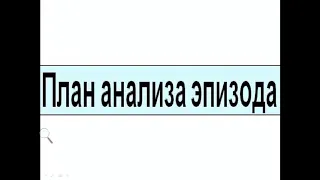 План анализа эпизода